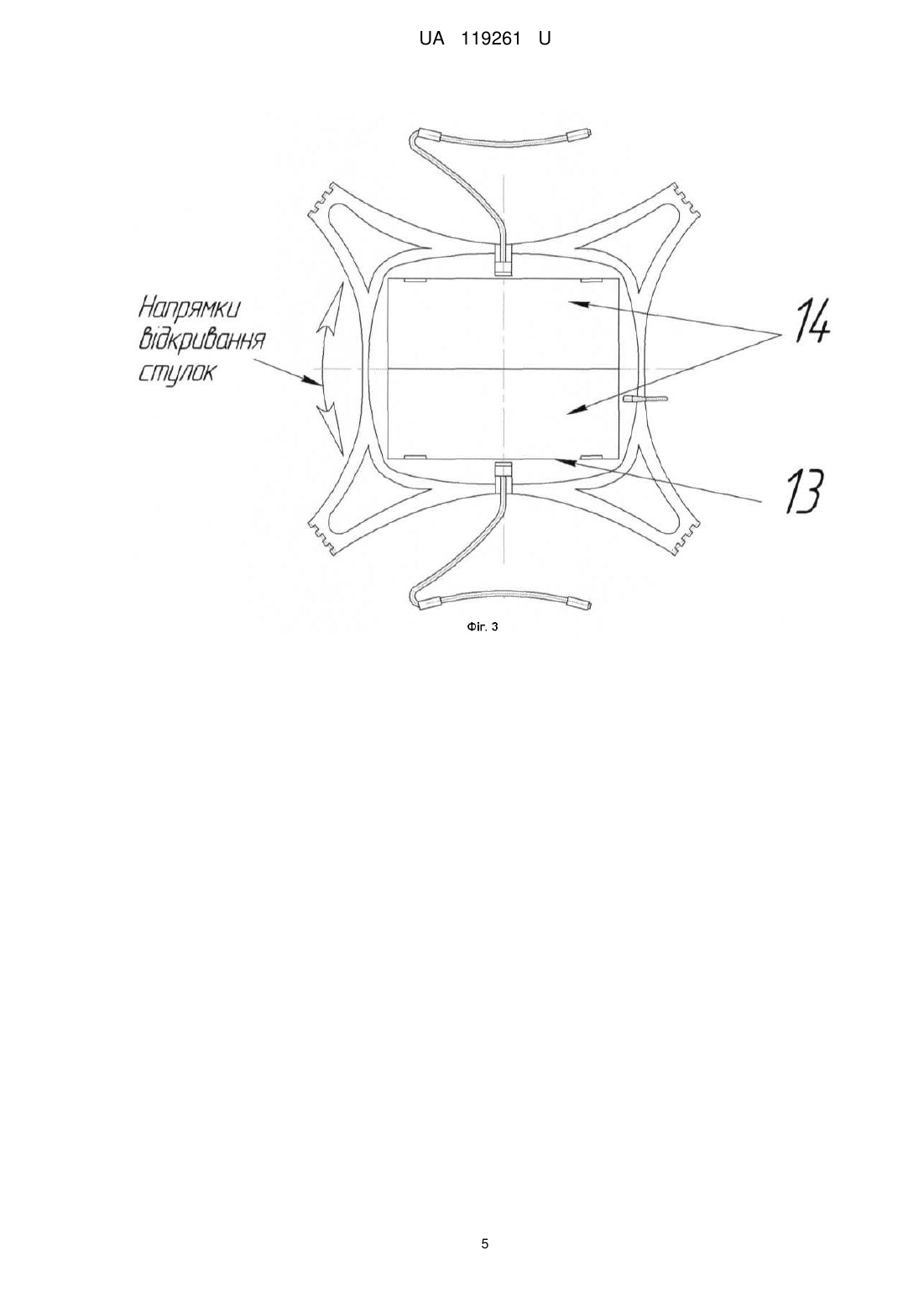 UA 119261 U

Напрямки відкривання стулок

14

13

Фіг. 3

5